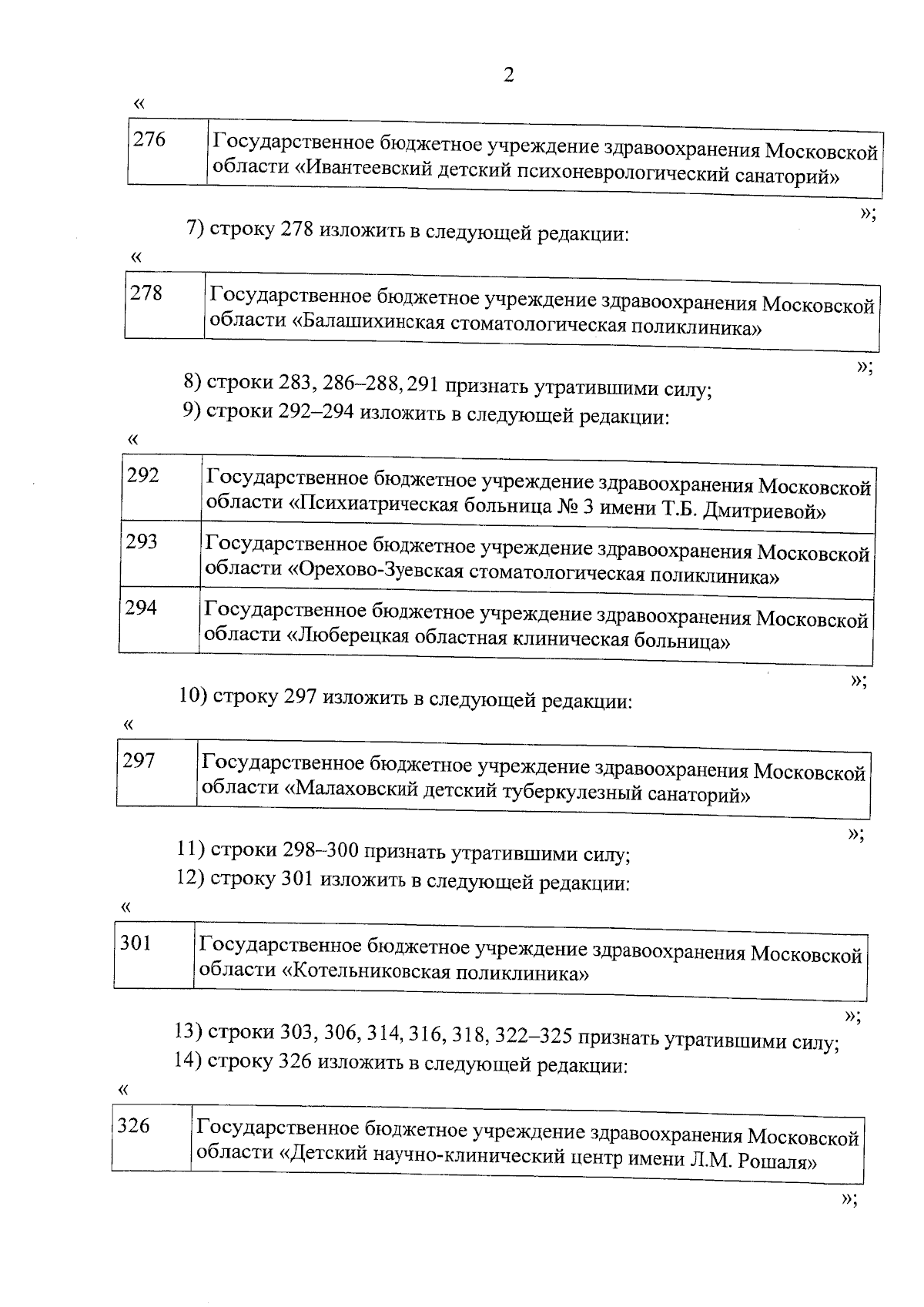 2

«

| 276 | Государственное бюджетное учреждение здравоохранения Московской области «Ивантеевский детский психоневрологический санаторий» |
|---|---|

»;

7) строку 278 изложить в следующей редакции:

«

| 278 | Государственное бюджетное учреждение здравоохранения Московской области «Балашихинская стоматологическая поликлиника» |
|---|---|

»;

8) строки 283, 286–288, 291 признать утратившими силу;

9) строки 292–294 изложить в следующей редакции:

«

| 292 | Государственное бюджетное учреждение здравоохранения Московской области «Психиатрическая больница № 3 имени Т.Б. Дмитриевой» |
|---|---|
| 293 | Государственное бюджетное учреждение здравоохранения Московской области «Орехово-Зуевская стоматологическая поликлиника» |
| 294 | Государственное бюджетное учреждение здравоохранения Московской области «Люберецкая областная клиническая больница» |

»;

10) строку 297 изложить в следующей редакции:

«

| 297 | Государственное бюджетное учреждение здравоохранения Московской области «Малаховский детский туберкулезный санаторий» |
|---|---|

»;

11) строки 298–300 признать утратившими силу;

12) строку 301 изложить в следующей редакции:

«

| 301 | Государственное бюджетное учреждение здравоохранения Московской области «Котельниковская поликлиника» |
|---|---|

»;

13) строки 303, 306, 314, 316, 318, 322–325 признать утратившими силу;

14) строку 326 изложить в следующей редакции:

«

| 326 | Государственное бюджетное учреждение здравоохранения Московской области «Детский научно-клинический центр имени Л.М. Рошаля» |
|---|---|

»;